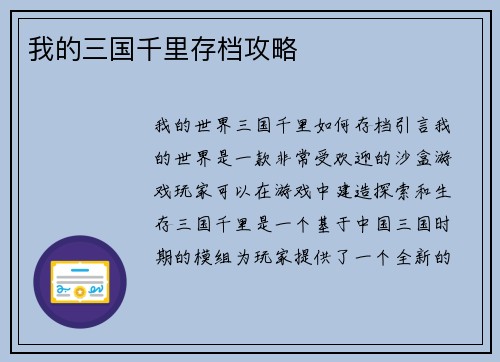 我的三国千里存档攻略

我的世界三国千里如何存档引言我的世界是一款非常受欢迎的沙盒游戏玩家可以在游戏中建造探索和生存三国千里是一个基于中国三国时期的模组为玩家提供了一个全新的